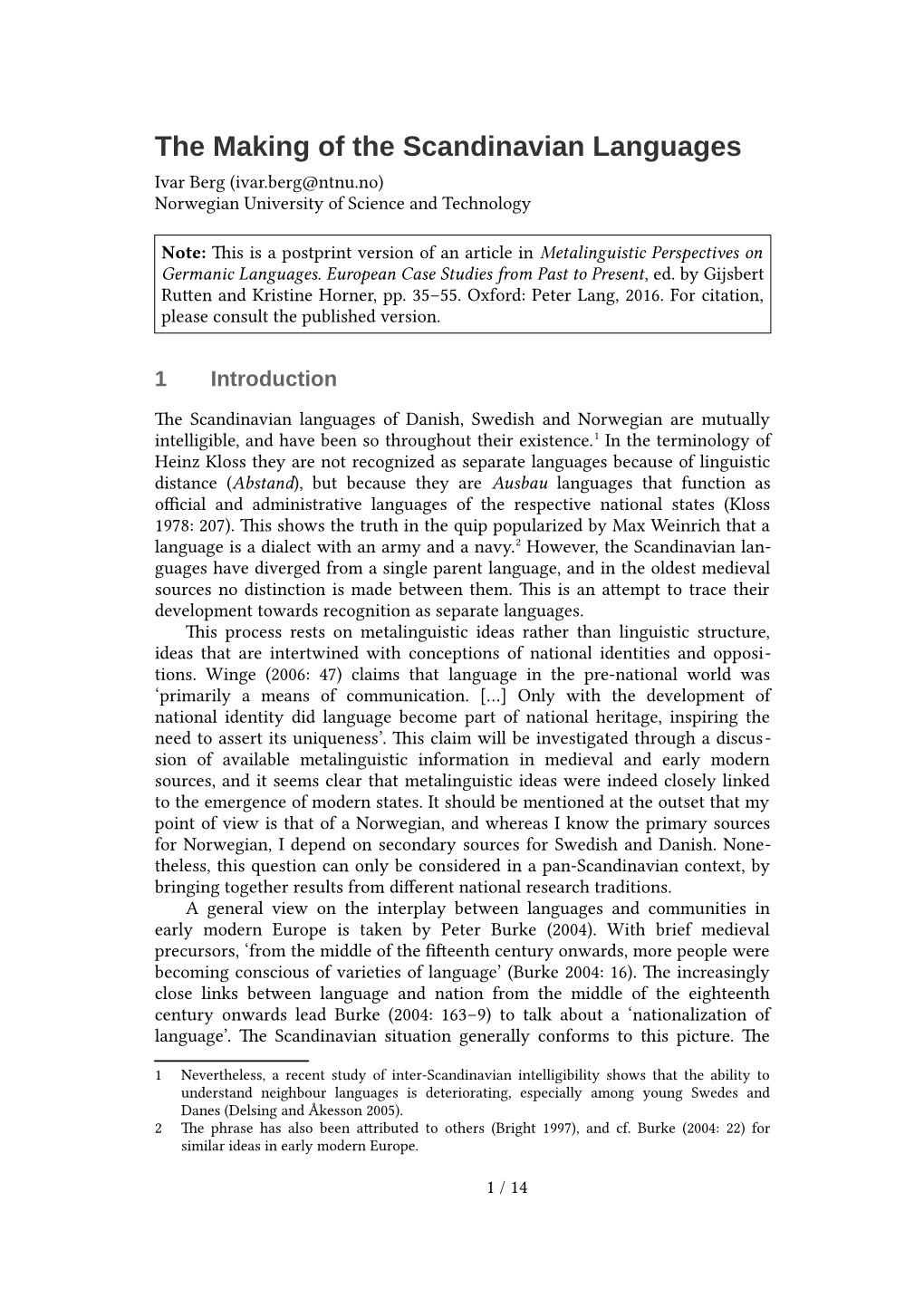 The Making of the Scandinavian Languages

Ivar Berg (ivar.berg@ntnu.no)
Norwegian University of Science and Technology

Note: This is a postprint version of an article in Metalinguistic Perspectives on Germanic Languages. European Case Studies from Past to Present, ed. by Gijsbert Rutten and Kristine Horner, pp. 35–55. Oxford: Peter Lang, 2016. For citation, please consult the published version.

1 Introduction

The Scandinavian languages of Danish, Swedish and Norwegian are mutually intelligible, and have been so throughout their existence.$^1$ In the terminology of Heinz Kloss they are not recognized as separate languages because of linguistic distance (Abstand), but because they are Ausbau languages that function as official and administrative languages of the respective national states (Kloss 1978: 207). This shows the truth in the quip popularized by Max Weinrich that a language is a dialect with an army and a navy.$^2$ However, the Scandinavian languages have diverged from a single parent language, and in the oldest medieval sources no distinction is made between them. This is an attempt to trace their development towards recognition as separate languages.

This process rests on metalinguistic ideas rather than linguistic structure, ideas that are intertwined with conceptions of national identities and oppositions. Winge (2006: 47) claims that language in the pre-national world was ‘primarily a means of communication. [...] Only with the development of national identity did language become part of national heritage, inspiring the need to assert its uniqueness’. This claim will be investigated through a discussion of available metalinguistic information in medieval and early modern sources, and it seems clear that metalinguistic ideas were indeed closely linked to the emergence of modern states. It should be mentioned at the outset that my point of view is that of a Norwegian, and whereas I know the primary sources for Norwegian, I depend on secondary sources for Swedish and Danish. Nonetheless, this question can only be considered in a pan-Scandinavian context, by bringing together results from different national research traditions.

A general view on the interplay between languages and communities in early modern Europe is taken by Peter Burke (2004). With brief medieval precursors, ‘from the middle of the fifteenth century onwards, more people were becoming conscious of varieties of language’ (Burke 2004: 16). The increasingly close links between language and nation from the middle of the eighteenth century onwards lead Burke (2004: 163–9) to talk about a ‘nationalization of language’. The Scandinavian situation generally conforms to this picture. The

1 Nevertheless, a recent study of inter-Scandinavian intelligibility shows that the ability to understand neighbour languages is deteriorating, especially among young Swedes and Danes (Delsing and Åkesson 2005).
2 The phrase has also been attributed to others (Bright 1997), and cf. Burke (2004: 22) for similar ideas in early modern Europe.

1 / 14